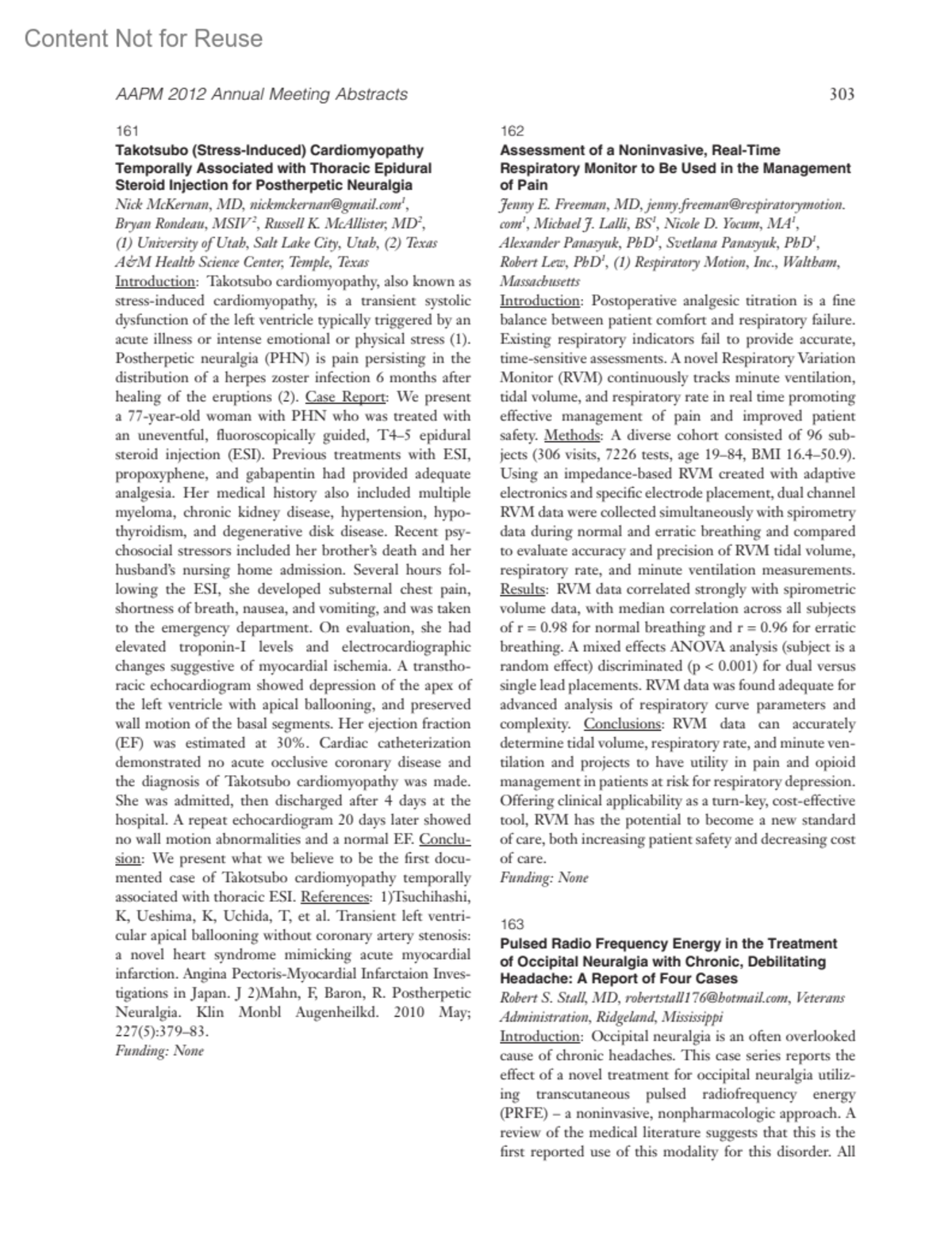 Content Not for Reuse

AAPM 2012 Annual Meeting Abstracts

303

161

Takotsubo (Stress-Induced) Cardiomyopathy Temporally Associated with Thoracic Epidural Steroid Injection for Postherpetic Neuralgia

Nick McKernan, MD, nickmckernan@gmail.com$^1$, Bryan Rondeau, MSIV$^2$, Russell K. McAllister, MD$^2$, (1) University of Utah, Salt Lake City, Utah, (2) Texas A&M Health Science Center, Temple, Texas

Introduction: Takotsubo cardiomyopathy, also known as stress-induced cardiomyopathy, is a transient systolic dysfunction of the left ventricle typically triggered by an acute illness or intense emotional or physical stress (1). Postherpetic neuralgia (PHN) is pain persisting in the distribution of a herpes zoster infection 6 months after healing of the eruptions (2). Case Report: We present a 77-year-old woman with PHN who was treated with an uneventful, fluoroscopically guided, T4–5 epidural steroid injection (ESI). Previous treatments with ESI, propoxyphene, and gabapentin had provided adequate analgesia. Her medical history also included multiple myeloma, chronic kidney disease, hypertension, hypothyroidism, and degenerative disk disease. Recent psychosocial stressors included her brother's death and her husband's nursing home admission. Several hours following the ESI, she developed substernal chest pain, shortness of breath, nausea, and vomiting, and was taken to the emergency department. On evaluation, she had elevated troponin-I levels and electrocardiographic changes suggestive of myocardial ischemia. A transthoracic echocardiogram showed depression of the apex of the left ventricle with apical ballooning, and preserved wall motion of the basal segments. Her ejection fraction (EF) was estimated at 30%. Cardiac catheterization demonstrated no acute occlusive coronary disease and the diagnosis of Takotsubo cardiomyopathy was made. She was admitted, then discharged after 4 days at the hospital. A repeat echocardiogram 20 days later showed no wall motion abnormalities and a normal EF. Conclusion: We present what we believe to be the first documented case of Takotsubo cardiomyopathy temporally associated with thoracic ESI. References: 1)Tsuchihashi, K, Ueshima, K, Uchida, T, et al. Transient left ventricular apical ballooning without coronary artery stenosis: a novel heart syndrome mimicking acute myocardial infarction. Angina Pectoris-Myocardial Infarctaion Investigations in Japan. J 2)Mahn, F, Baron, R. Postherpetic Neuralgia. Klin Monbl Augenheilkd. 2010 May; 227(5):379–83.
Funding: None

162

Assessment of a Noninvasive, Real-Time Respiratory Monitor to Be Used in the Management of Pain

Jenny E. Freeman, MD, jenny.freeman@respiratorymotion.com$^1$, Michael J. Lalli, BS$^1$, Nicole D. Yocum, MA$^1$, Alexander Panasyuk, PhD$^1$, Svetlana Panasyuk, PhD$^1$, Robert Lew, PhD$^1$, (1) Respiratory Motion, Inc., Waltham, Massachusetts

Introduction: Postoperative analgesic titration is a fine balance between patient comfort and respiratory failure. Existing respiratory indicators fail to provide accurate, time-sensitive assessments. A novel Respiratory Variation Monitor (RVM) continuously tracks minute ventilation, tidal volume, and respiratory rate in real time promoting effective management of pain and improved patient safety. Methods: A diverse cohort consisted of 96 subjects (306 visits, 7226 tests, age 19–84, BMI 16.4–50.9). Using an impedance-based RVM created with adaptive electronics and specific electrode placement, dual channel RVM data were collected simultaneously with spirometry data during normal and erratic breathing and compared to evaluate accuracy and precision of RVM tidal volume, respiratory rate, and minute ventilation measurements. Results: RVM data correlated strongly with spirometric volume data, with median correlation across all subjects of r = 0.98 for normal breathing and r = 0.96 for erratic breathing. A mixed effects ANOVA analysis (subject is a random effect) discriminated (p < 0.001) for dual versus single lead placements. RVM data was found adequate for advanced analysis of respiratory curve parameters and complexity. Conclusions: RVM data can accurately determine tidal volume, respiratory rate, and minute ventilation and projects to have utility in pain and opioid management in patients at risk for respiratory depression. Offering clinical applicability as a turn-key, cost-effective tool, RVM has the potential to become a new standard of care, both increasing patient safety and decreasing cost of care.
Funding: None

163

Pulsed Radio Frequency Energy in the Treatment of Occipital Neuralgia with Chronic, Debilitating Headache: A Report of Four Cases

Robert S. Stall, MD, robertstall176@hotmail.com, Veterans Administration, Ridgeland, Mississippi

Introduction: Occipital neuralgia is an often overlooked cause of chronic headaches. This case series reports the effect of a novel treatment for occipital neuralgia utilizing transcutaneous pulsed radiofrequency energy (PRFE) – a noninvasive, nonpharmacologic approach. A review of the medical literature suggests that this is the first reported use of this modality for this disorder. All